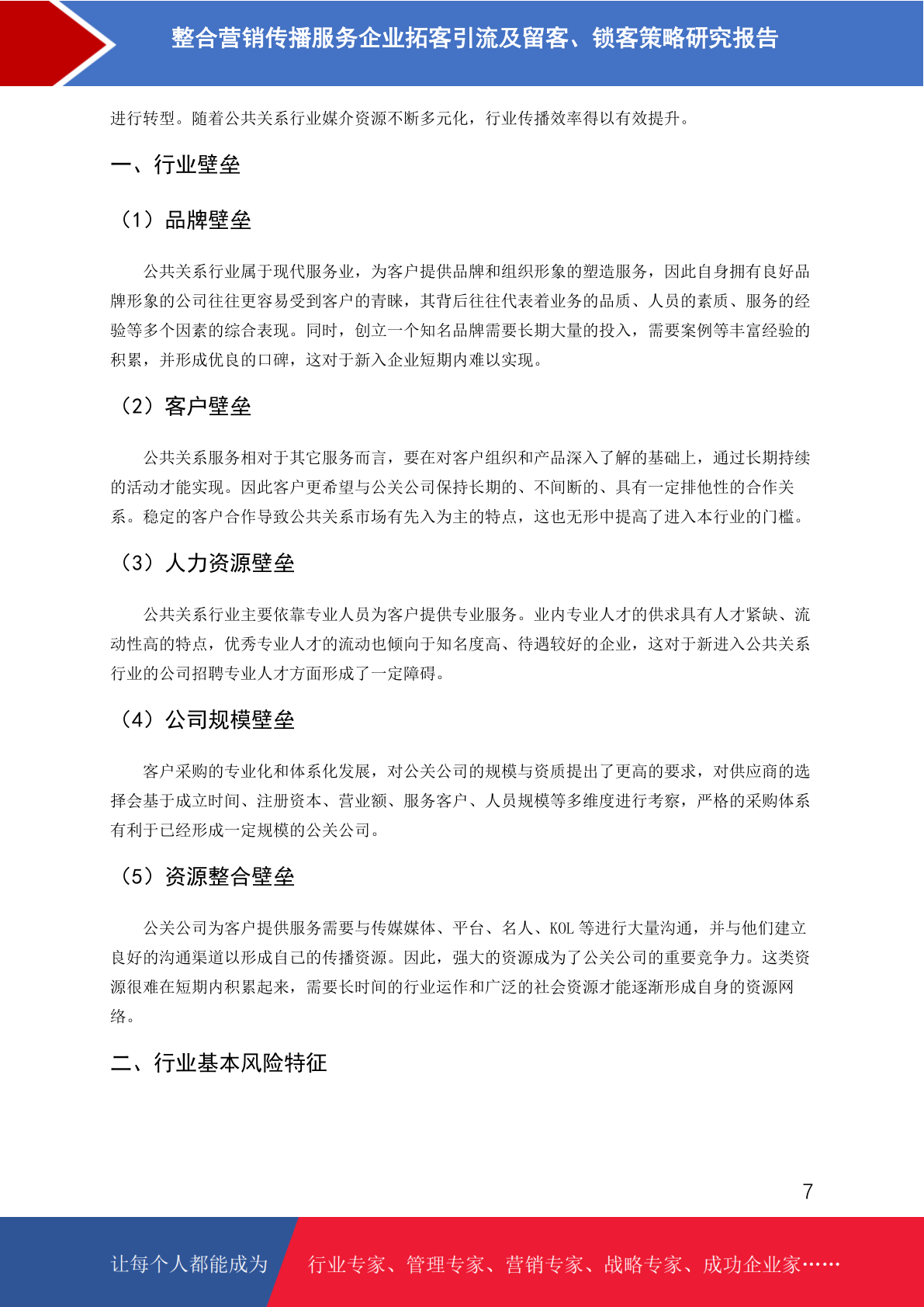 整合营销传播服务企业拓客引流及留客、锁客策略研究报告

进行转型。随着公共关系行业媒介资源不断多元化，行业传播效率得以有效提升。

一、行业壁垒

（1）品牌壁垒

公共关系行业属于现代服务业，为客户提供品牌和组织形象的塑造服务，因此自身拥有良好品牌形象的公司往往更容易受到客户的青睐，其背后往往代表着业务的品质、人员的素质、服务的经验等多个因素的综合表现。同时，创立一个知名品牌需要长期大量的投入，需要案例等丰富经验的积累，并形成优良的口碑，这对于新入企业短期内难以实现。

（2）客户壁垒

公共关系服务相对于其它服务而言，要在对客户组织和产品深入了解的基础上，通过长期持续的活动才能实现。因此客户更希望与公关公司保持长期的、不间断的、具有一定排他性的合作关系。稳定的客户合作导致公共关系市场有先入为主的特点，这也无形中提高了进入本行业的门槛。

（3）人力资源壁垒

公共关系行业主要依靠专业人员为客户提供专业服务。业内专业人才的供求具有人才紧缺、流动性高的特点，优秀专业人才的流动也倾向于知名度高、待遇较好的企业，这对于新进入公共关系行业的公司招聘专业人才方面形成了一定障碍。

（4）公司规模壁垒

客户采购的专业化和体系化发展，对公关公司的规模与资质提出了更高的要求，对供应商的选择会基于成立时间、注册资本、营业额、服务客户、人员规模等多维度进行考察，严格的采购体系有利于已经形成一定规模的公关公司。

（5）资源整合壁垒

公关公司为客户提供服务需要与传媒媒体、平台、名人、KOL 等进行大量沟通，并与他们建立良好的沟通渠道以形成自己的传播资源。因此，强大的资源成为了公关公司的重要竞争力。这类资源很难在短期内积累起来，需要长时间的行业运作和广泛的社会资源才能逐渐形成自身的资源网络。

二、行业基本风险特征

7

让每个人都能成为 行业专家、管理专家、营销专家、战略专家、成功企业家……